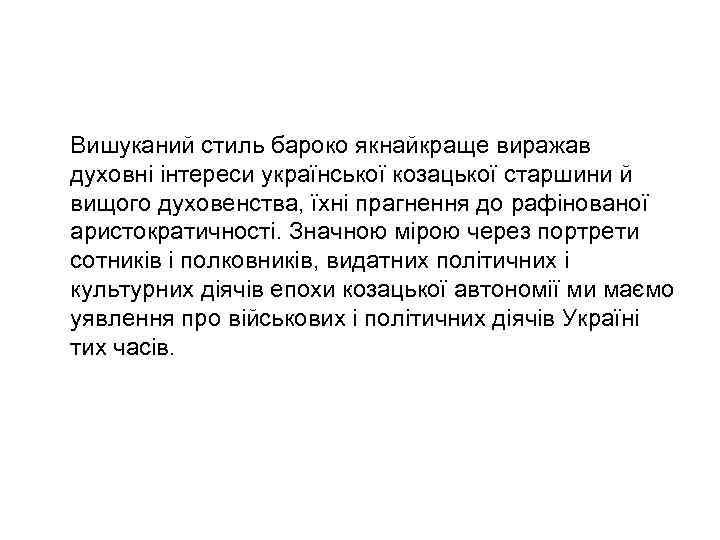 Вишуканий стиль бароко якнайкраще виражав духовні інтереси української козацької старшини й вищого духовенства, їхні прагнення до рафінованої аристократичності. Значною мірою через портрети сотників і полковників, видатних політичних і культурних діячів епохи козацької автономії ми маємо уявлення про військових і політичних діячів Україні тих часів.